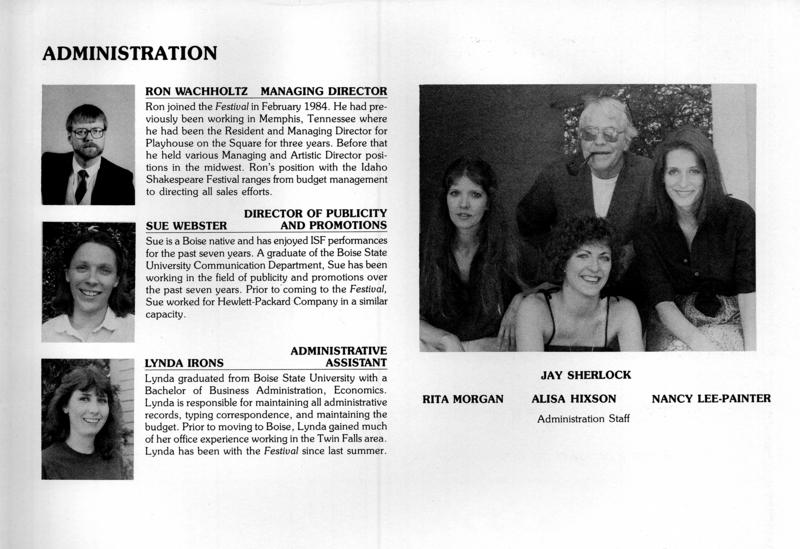 ADMINISTRATION

RON WACHHOLTZ MANAGING DIRECTOR

Ron joined the Festival in February 1984. He had previously been working in Memphis, Tennessee where he had been the Resident and Managing Director for Playhouse on the Square for three years. Before that he held various Managing and Artistic Director positions in the midwest. Ron's position with the Idaho Shakespeare Festival ranges from budget management to directing all sales efforts.

SUE WEBSTER DIRECTOR OF PUBLICITY AND PROMOTIONS

Sue is a Boise native and has enjoyed ISF performances for the past seven years. A graduate of the Boise State University Communication Department, Sue has been working in the field of publicity and promotions over the past seven years. Prior to coming to the Festival, Sue worked for Hewlett-Packard Company in a similar capacity.

LYNDA IRONS ADMINISTRATIVE ASSISTANT

Lynda graduated from Boise State University with a Bachelor of Business Administration, Economics. Lynda is responsible for maintaining all administrative records, typing correspondence, and maintaining the budget. Prior to moving to Boise, Lynda gained much of her office experience working in the Twin Falls area. Lynda has been with the Festival since last summer.

JAY SHERLOCK

RITA MORGAN ALISA HIXSON NANCY LEE-PAINTER

Administration Staff